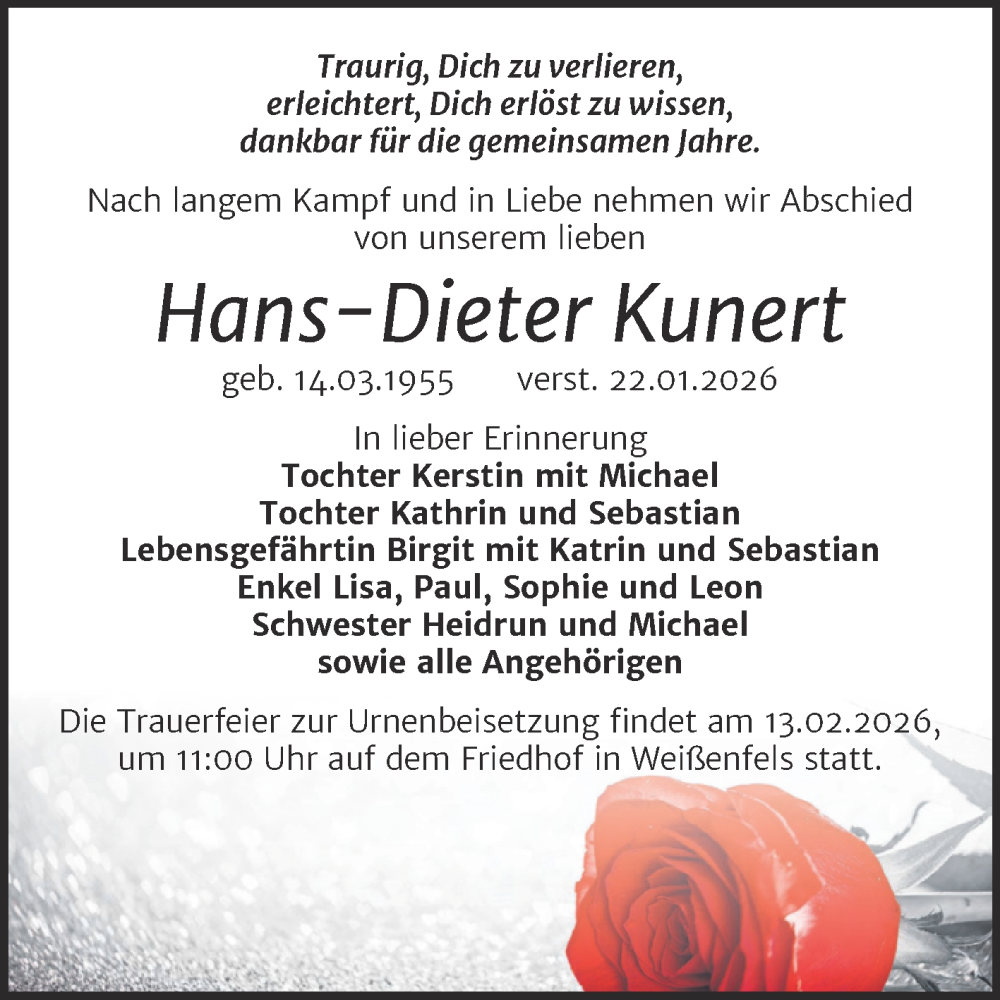 Traurig, Dich zu verlieren,
erleichtert, Dich erlöst zu wissen,
dankbar für die gemeinsamen Jahre.

Nach langem Kampf und in Liebe nehmen wir Abschied von unserem lieben

Hans-Dieter Kunert

geb. 14.03.1955 verst. 22.01.2026

In lieber Erinnerung
Tochter Kerstin mit Michael
Tochter Kathrin und Sebastian
Lebensgefährtin Birgit mit Katrin und Sebastian
Enkel Lisa, Paul, Sophie und Leon
Schwester Heidrun und Michael
sowie alle Angehörigen

Die Trauerfeier zur Urnenbeisetzung findet am 13.02.2026, um 11:00 Uhr auf dem Friedhof in Weißenfels statt.